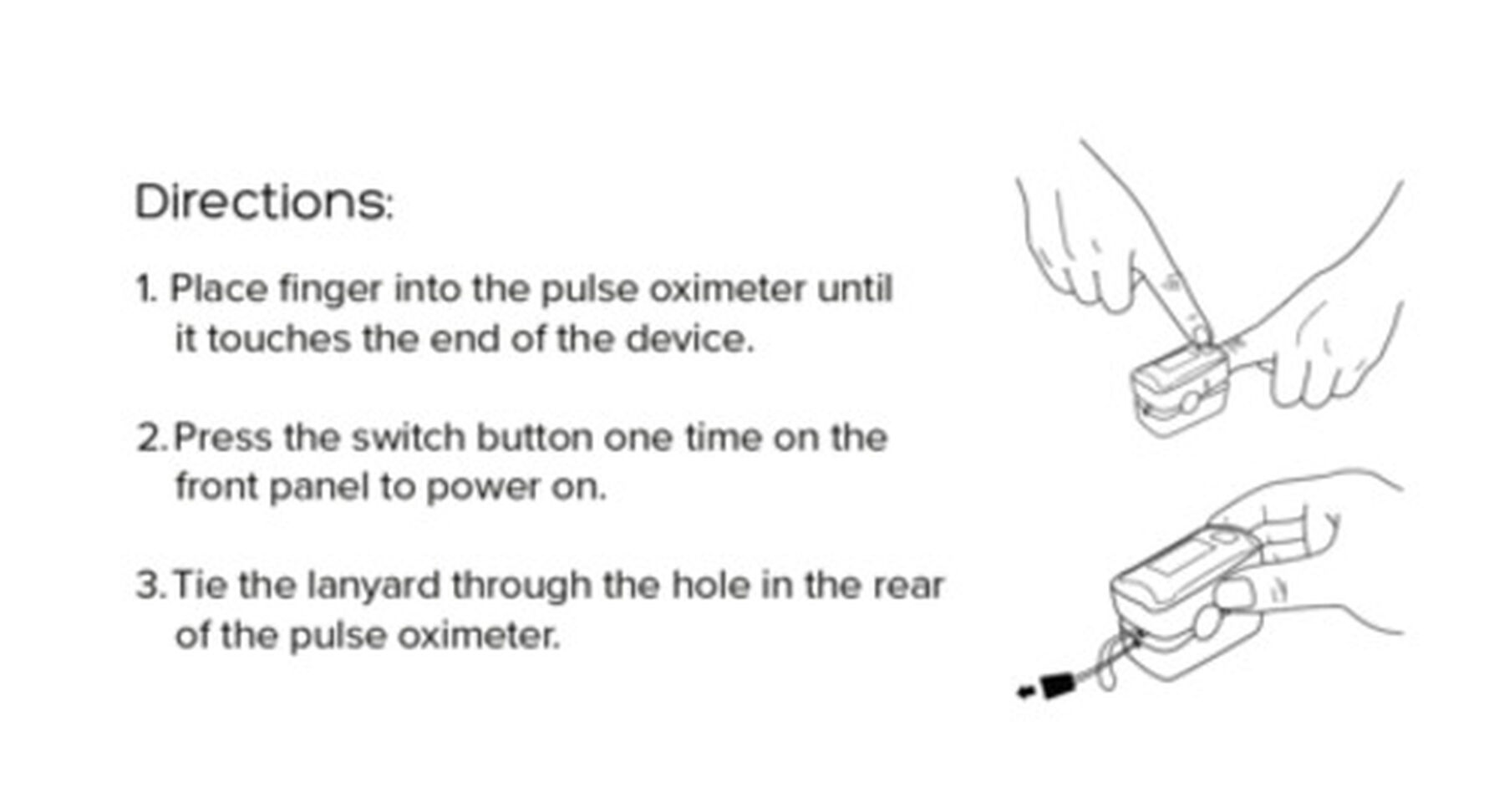 Directions:

1. Place finger into the pulse oximeter until it touches the end of the device.

2. Press the switch button one time on the front panel to power on.

3. Tie the lanyard through the hole in the rear of the pulse oximeter.